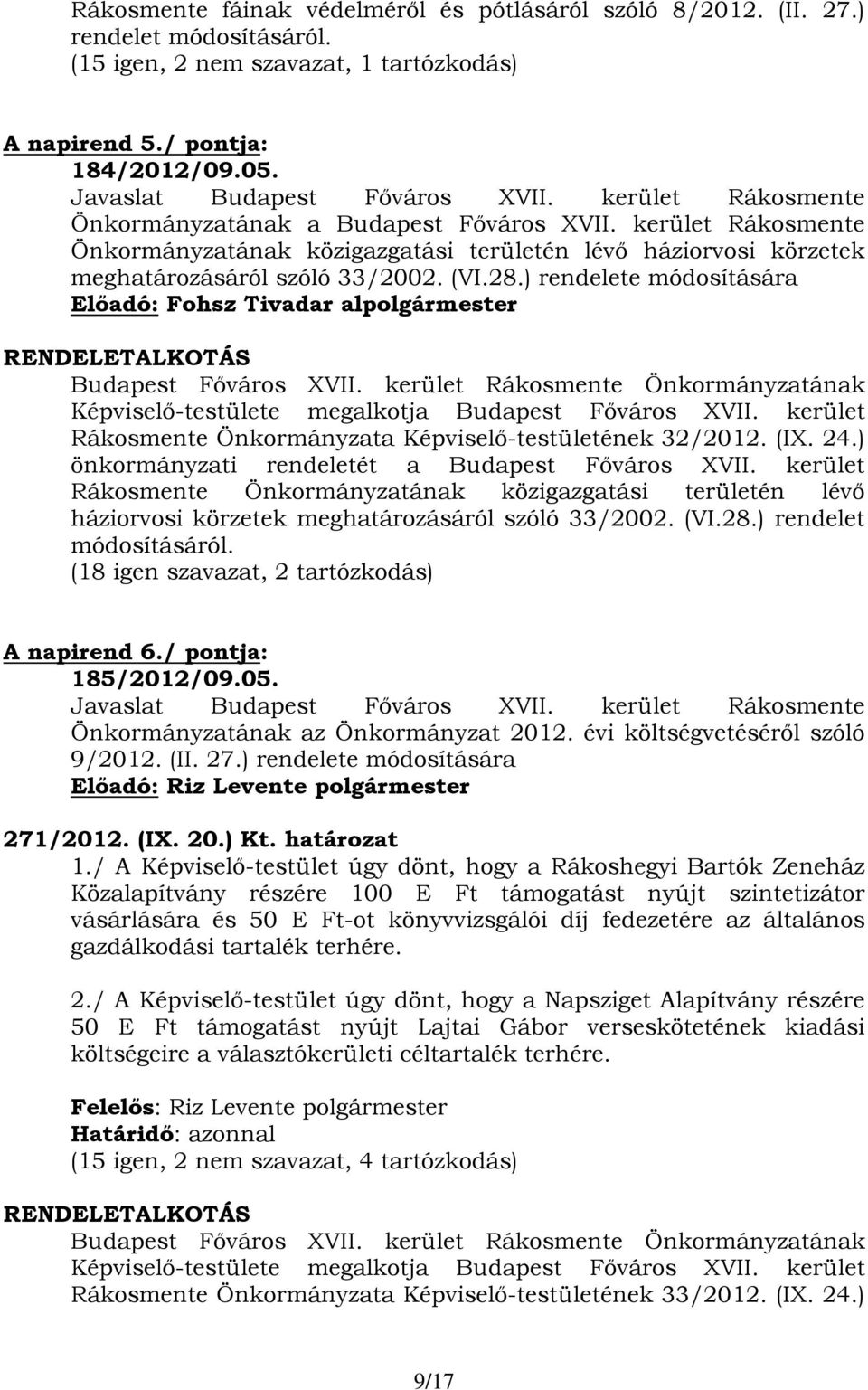 Rákosmente fáinak védelméről és pótlásáról szóló 8/2012. (II. 27.) rendelet módosításáról.
(15 igen, 2 nem szavazat, 1 tartózkodás)

A napirend 5./ pontja:
184/2012/09.05.
Javaslat Budapest Főváros XVII. kerület Rákosmente Önkormányzatának a Budapest Főváros XVII. kerület Rákosmente Önkormányzatának közigazgatási területén lévő háziorvosi körzetek meghatározásáról szóló 33/2002. (VI.28.) rendelete módosítására
Előadó: Fohsz Tivadar alpolgármester

RENDELETALKOTÁS
Budapest Főváros XVII. kerület Rákosmente Önkormányzatának Képviselő-testülete megalkotja Budapest Főváros XVII. kerület Rákosmente Önkormányzata Képviselő-testületének 32/2012. (IX. 24.) önkormányzati rendeletét a Budapest Főváros XVII. kerület Rákosmente Önkormányzatának közigazgatási területén lévő háziorvosi körzetek meghatározásáról szóló 33/2002. (VI.28.) rendelet módosításáról.
(18 igen szavazat, 2 tartózkodás)

A napirend 6./ pontja:
185/2012/09.05.
Javaslat Budapest Főváros XVII. kerület Rákosmente Önkormányzatának az Önkormányzat 2012. évi költségvetéséről szóló 9/2012. (II. 27.) rendelete módosítására
Előadó: Riz Levente polgármester

271/2012. (IX. 20.) Kt. határozat
1./ A Képviselő-testület úgy dönt, hogy a Rákoshegyi Bartók Zeneház Közalapítvány részére 100 E Ft támogatást nyújt szintetizátor vásárlására és 50 E Ft-ot könyvvizsgálói díj fedezetére az általános gazdálkodási tartalék terhére.

2./ A Képviselő-testület úgy dönt, hogy a Napsziget Alapítvány részére 50 E Ft támogatást nyújt Lajtai Gábor verseskötetének kiadási költségeire a választókerületi céltartalék terhére.

Felelős: Riz Levente polgármester
Határidő: azonnal
(15 igen, 2 nem szavazat, 4 tartózkodás)

RENDELETALKOTÁS
Budapest Főváros XVII. kerület Rákosmente Önkormányzatának Képviselő-testülete megalkotja Budapest Főváros XVII. kerület Rákosmente Önkormányzata Képviselő-testületének 33/2012. (IX. 24.)

9/17